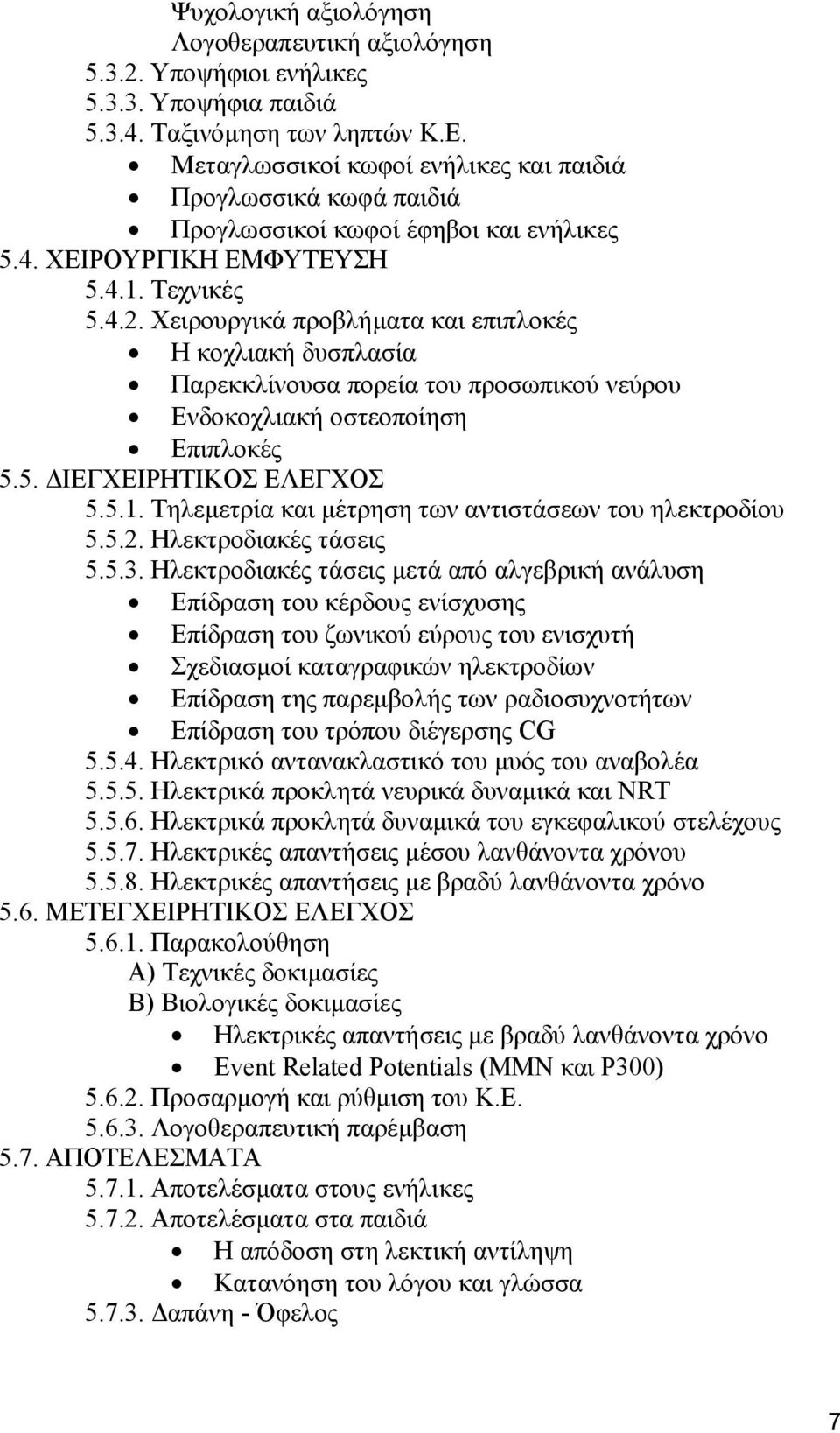 Ψυχολογική αξιολόγηση
Λογοθεραπευτική αξιολόγηση
5.3.2. Υποψήφιοι ενήλικες
5.3.3. Υποψήφια παιδιά
5.3.4. Ταξινόμηση των ληπτών Κ.Ε.
• Μεταγλωσσικοί κωφοί ενήλικες και παιδιά
• Προγλωσσικά κωφά παιδιά
• Προγλωσσικοί κωφοί έφηβοι και ενήλικες
5.4. ΧΕΙΡΟΥΡΓΙΚΗ ΕΜΦΥΤΕΥΣΗ
5.4.1. Τεχνικές
5.4.2. Χειρουργικά προβλήματα και επιπλοκές
• Η κοχλιακή δυσπλασία
• Παρεκκλίνουσα πορεία του προσωπικού νεύρου
• Ενδοκοχλιακή οστεοποίηση
• Επιπλοκές
5.5. ΔΙΕΓΧΕΙΡΗΤΙΚΟΣ ΕΛΕΓΧΟΣ
5.5.1. Τηλεμετρία και μέτρηση των αντιστάσεων του ηλεκτροδίου
5.5.2. Ηλεκτροδιακές τάσεις
5.5.3. Ηλεκτροδιακές τάσεις μετά από αλγεβρική ανάλυση
• Επίδραση του κέρδους ενίσχυσης
• Επίδραση του ζωνικού εύρους του ενισχυτή
• Σχεδιασμοί καταγραφικών ηλεκτροδίων
• Επίδραση της παρεμβολής των ραδιοσυχνοτήτων
• Επίδραση του τρόπου διέγερσης CG
5.5.4. Ηλεκτρικό αντανακλαστικό του μυός του αναβολέα
5.5.5. Ηλεκτρικά προκλητά νευρικά δυναμικά και NRT
5.5.6. Ηλεκτρικά προκλητά δυναμικά του εγκεφαλικού στελέχους
5.5.7. Ηλεκτρικές απαντήσεις μέσου λανθάνοντα χρόνου
5.5.8. Ηλεκτρικές απαντήσεις με βραδύ λανθάνοντα χρόνο
5.6. ΜΕΤΕΓΧΕΙΡΗΤΙΚΟΣ ΕΛΕΓΧΟΣ
5.6.1. Παρακολούθηση
Α) Τεχνικές δοκιμασίες
Β) Βιολογικές δοκιμασίες
• Ηλεκτρικές απαντήσεις με βραδύ λανθάνοντα χρόνο
• Event Related Potentials (MMN και P300)
5.6.2. Προσαρμογή και ρύθμιση του Κ.Ε.
5.6.3. Λογοθεραπευτική παρέμβαση
5.7. ΑΠΟΤΕΛΕΣΜΑΤΑ
5.7.1. Αποτελέσματα στους ενήλικες
5.7.2. Αποτελέσματα στα παιδιά
• Η απόδοση στη λεκτική αντίληψη
• Κατανόηση του λόγου και γλώσσα
5.7.3. Δαπάνη - Όφελος

7